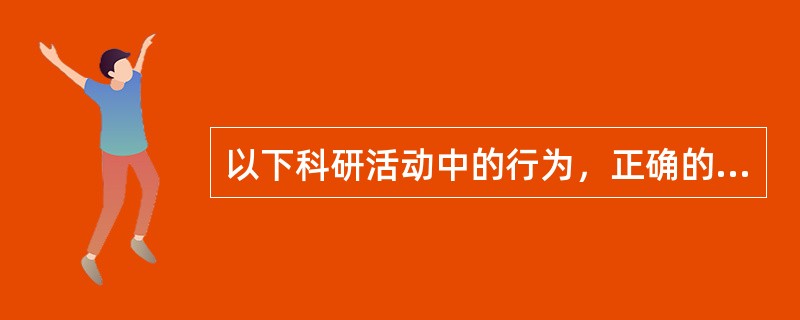 以下科研活动中的行为，正确的...